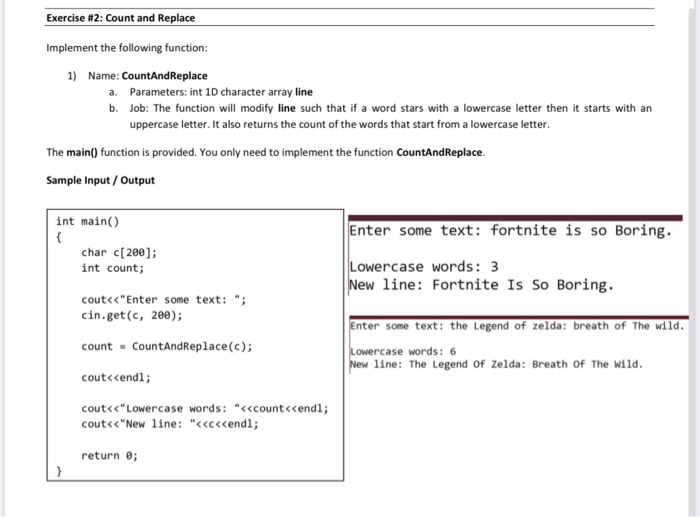 Exercise #2: Count and Replace

Implement the following function:

1) Name: CountAndReplace
a. Parameters: int 1D character array line
b. Job: The function will modify line such that if a word stars with a lowercase letter then it starts with an uppercase letter. It also returns the count of the words that start from a lowercase letter.

The main() function is provided. You only need to implement the function CountAndReplace.

Sample Input / Output

int main()
{
char c[200];
int count;

cout<<"Enter some text: ";
cin.get(c, 200);

count = CountAndReplace(c);

cout<<endl;

cout<<"Lowercase words: "<<count<<endl;
cout<<"New line: "<<c<<endl;

return 0;
}

Enter some text: fortnite is so Boring.

Lowercase words: 3
New line: Fortnite Is So Boring.

Enter some text: the Legend of zelda: breath of The wild.

Lowercase words: 6
New line: The Legend Of Zelda: Breath Of The Wild.